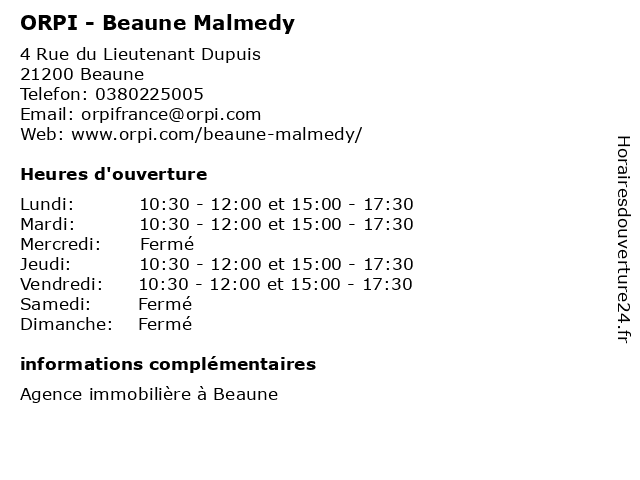 ORPI - Beaune Malmedy

4 Rue du Lieutenant Dupuis
21200 Beaune
Telefon: 0380225005
Email: orpifrance@orpi.com
Web: www.orpi.com/beaune-malmedy/

Heures d'ouverture

| | |
|---|---|
| Lundi: | 10:30 - 12:00 et 15:00 - 17:30 |
| Mardi: | 10:30 - 12:00 et 15:00 - 17:30 |
| Mercredi: | Fermé |
| Jeudi: | 10:30 - 12:00 et 15:00 - 17:30 |
| Vendredi: | 10:30 - 12:00 et 15:00 - 17:30 |
| Samedi: | Fermé |
| Dimanche: | Fermé |

informations complémentaires

Agence immobilière à Beaune

Horairesdouverture24.fr